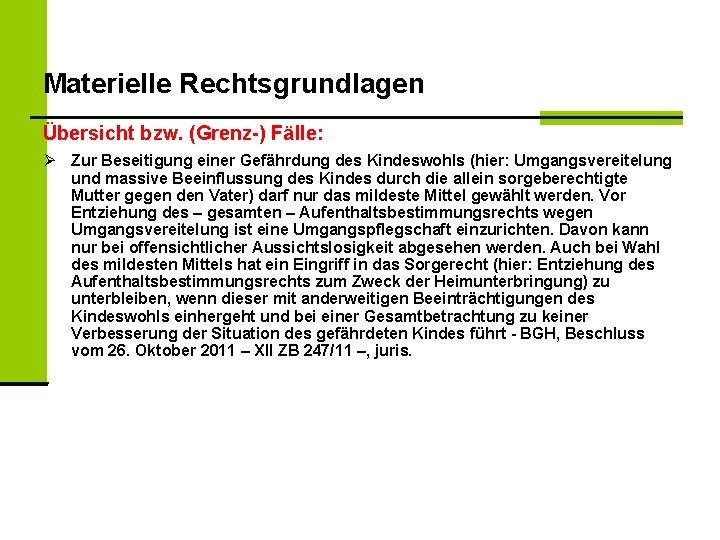 Materielle Rechtsgrundlagen

Übersicht bzw. (Grenz-) Fälle:

➢ Zur Beseitigung einer Gefährdung des Kindeswohls (hier: Umgangsvereitelung und massive Beeinflussung des Kindes durch die allein sorgeberechtigte Mutter gegen den Vater) darf nur das mildeste Mittel gewählt werden. Vor Entziehung des – gesamten – Aufenthaltsbestimmungsrechts wegen Umgangsvereitelung ist eine Umgangspflegschaft einzurichten. Davon kann nur bei offensichtlicher Aussichtslosigkeit abgesehen werden. Auch bei Wahl des mildesten Mittels hat ein Eingriff in das Sorgerecht (hier: Entziehung des Aufenthaltsbestimmungsrechts zum Zweck der Heimunterbringung) zu unterbleiben, wenn dieser mit anderweitigen Beeinträchtigungen des Kindeswohls einhergeht und bei einer Gesamtbetrachtung zu keiner Verbesserung der Situation des gefährdeten Kindes führt - BGH, Beschluss vom 26. Oktober 2011 – XII ZB 247/11 –, juris.